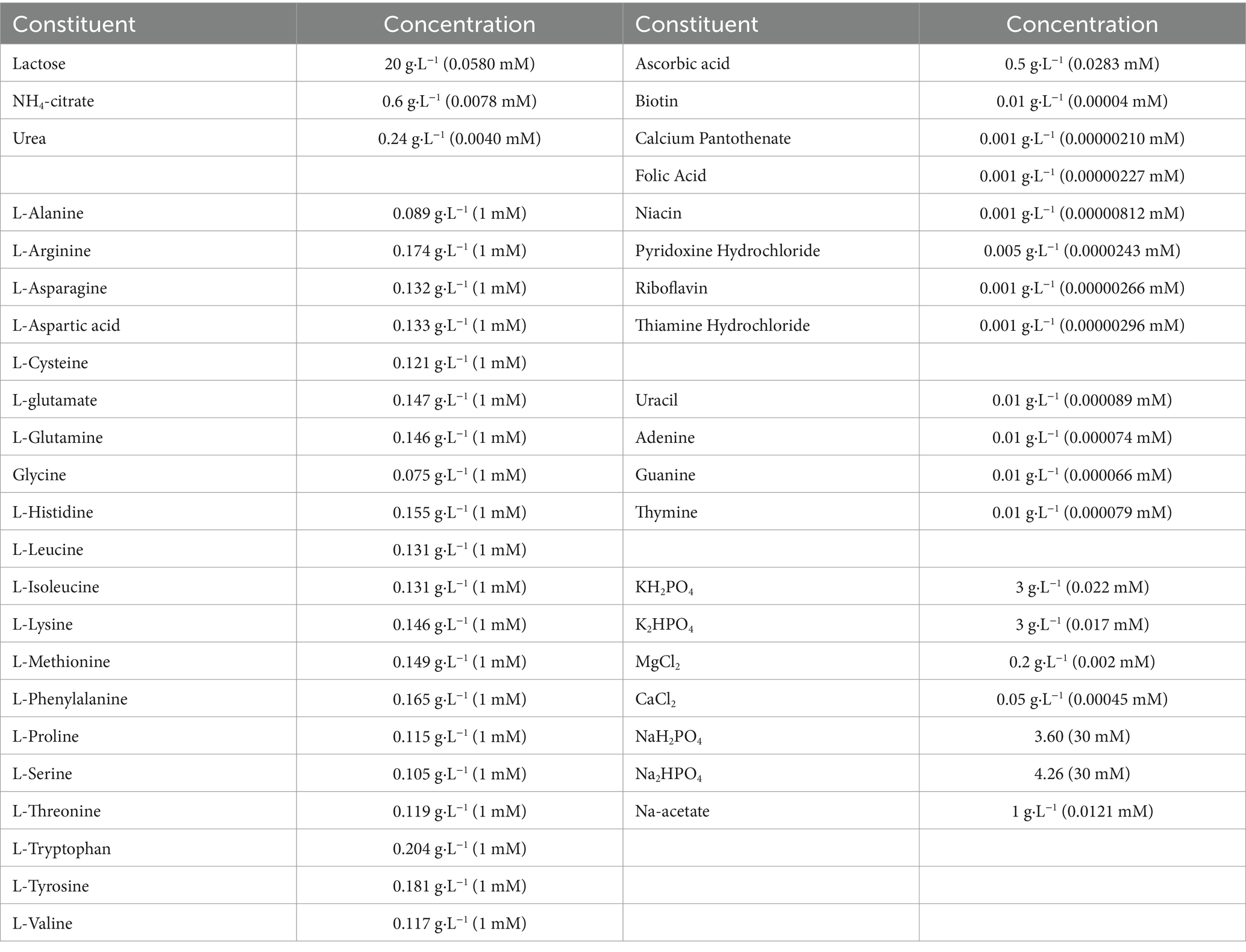 | Constituent | Concentration | Constituent | Concentration |
|---|---|---|---|
| Lactose | 20 g·L$^{-1}$ (0.0580 mM) | Ascorbic acid | 0.5 g·L$^{-1}$ (0.0283 mM) |
| $NH_4$-citrate | 0.6 g·L$^{-1}$ (0.0078 mM) | Biotin | 0.01 g·L$^{-1}$ (0.00004 mM) |
| Urea | 0.24 g·L$^{-1}$ (0.0040 mM) | Calcium Pantothenate | 0.001 g·L$^{-1}$ (0.00000210 mM) |
| | | Folic Acid | 0.001 g·L$^{-1}$ (0.00000227 mM) |
| L-Alanine | 0.089 g·L$^{-1}$ (1 mM) | Niacin | 0.001 g·L$^{-1}$ (0.00000812 mM) |
| L-Arginine | 0.174 g·L$^{-1}$ (1 mM) | Pyridoxine Hydrochloride | 0.005 g·L$^{-1}$ (0.0000243 mM) |
| L-Asparagine | 0.132 g·L$^{-1}$ (1 mM) | Riboflavin | 0.001 g·L$^{-1}$ (0.00000266 mM) |
| L-Aspartic acid | 0.133 g·L$^{-1}$ (1 mM) | Thiamine Hydrochloride | 0.001 g·L$^{-1}$ (0.00000296 mM) |
| L-Cysteine | 0.121 g·L$^{-1}$ (1 mM) | | |
| L-glutamate | 0.147 g·L$^{-1}$ (1 mM) | Uracil | 0.01 g·L$^{-1}$ (0.000089 mM) |
| L-Glutamine | 0.146 g·L$^{-1}$ (1 mM) | Adenine | 0.01 g·L$^{-1}$ (0.000074 mM) |
| Glycine | 0.075 g·L$^{-1}$ (1 mM) | Guanine | 0.01 g·L$^{-1}$ (0.000066 mM) |
| L-Histidine | 0.155 g·L$^{-1}$ (1 mM) | Thymine | 0.01 g·L$^{-1}$ (0.000079 mM) |
| L-Leucine | 0.131 g·L$^{-1}$ (1 mM) | | |
| L-Isoleucine | 0.131 g·L$^{-1}$ (1 mM) | $KH_2PO_4$ | 3 g·L$^{-1}$ (0.022 mM) |
| L-Lysine | 0.146 g·L$^{-1}$ (1 mM) | $K_2HPO_4$ | 3 g·L$^{-1}$ (0.017 mM) |
| L-Methionine | 0.149 g·L$^{-1}$ (1 mM) | $MgCl_2$ | 0.2 g·L$^{-1}$ (0.002 mM) |
| L-Phenylalanine | 0.165 g·L$^{-1}$ (1 mM) | $CaCl_2$ | 0.05 g·L$^{-1}$ (0.00045 mM) |
| L-Proline | 0.115 g·L$^{-1}$ (1 mM) | $NaH_2PO_4$ | 3.60 (30 mM) |
| L-Serine | 0.105 g·L$^{-1}$ (1 mM) | $Na_2HPO_4$ | 4.26 (30 mM) |
| L-Threonine | 0.119 g·L$^{-1}$ (1 mM) | Na-acetate | 1 g·L$^{-1}$ (0.0121 mM) |
| L-Tryptophan | 0.204 g·L$^{-1}$ (1 mM) | | |
| L-Tyrosine | 0.181 g·L$^{-1}$ (1 mM) | | |
| L-Valine | 0.117 g·L$^{-1}$ (1 mM) | | |